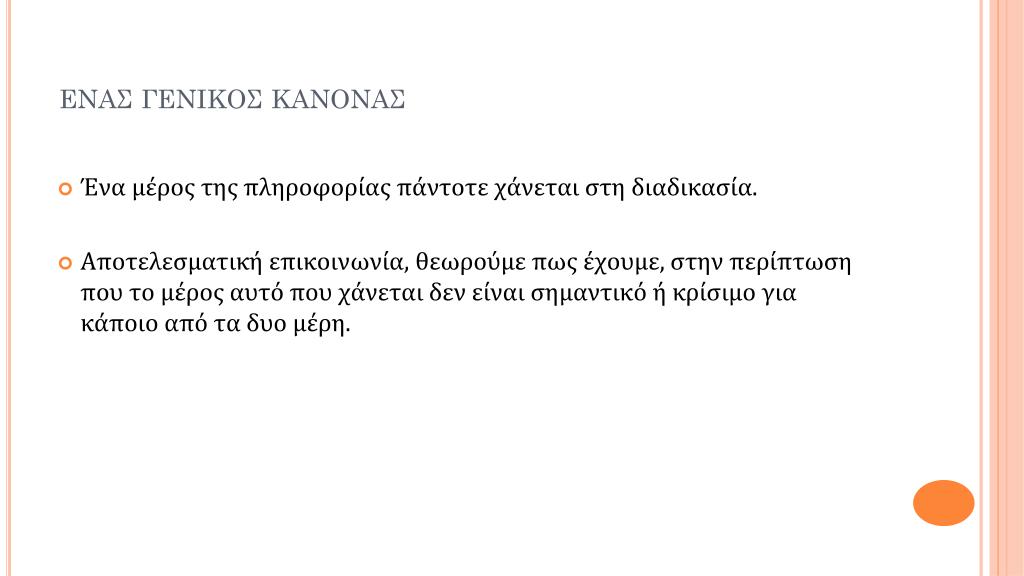 ΕΝΑΣ ΓΕΝΙΚΟΣ ΚΑΝΟΝΑΣ

Ένα μέρος της πληροφορίας πάντοτε χάνεται στη διαδικασία.

Αποτελεσματική επικοινωνία, θεωρούμε πως έχουμε, στην περίπτωση που το μέρος αυτό που χάνεται δεν είναι σημαντικό ή κρίσιμο για κάποιο από τα δυο μέρη.